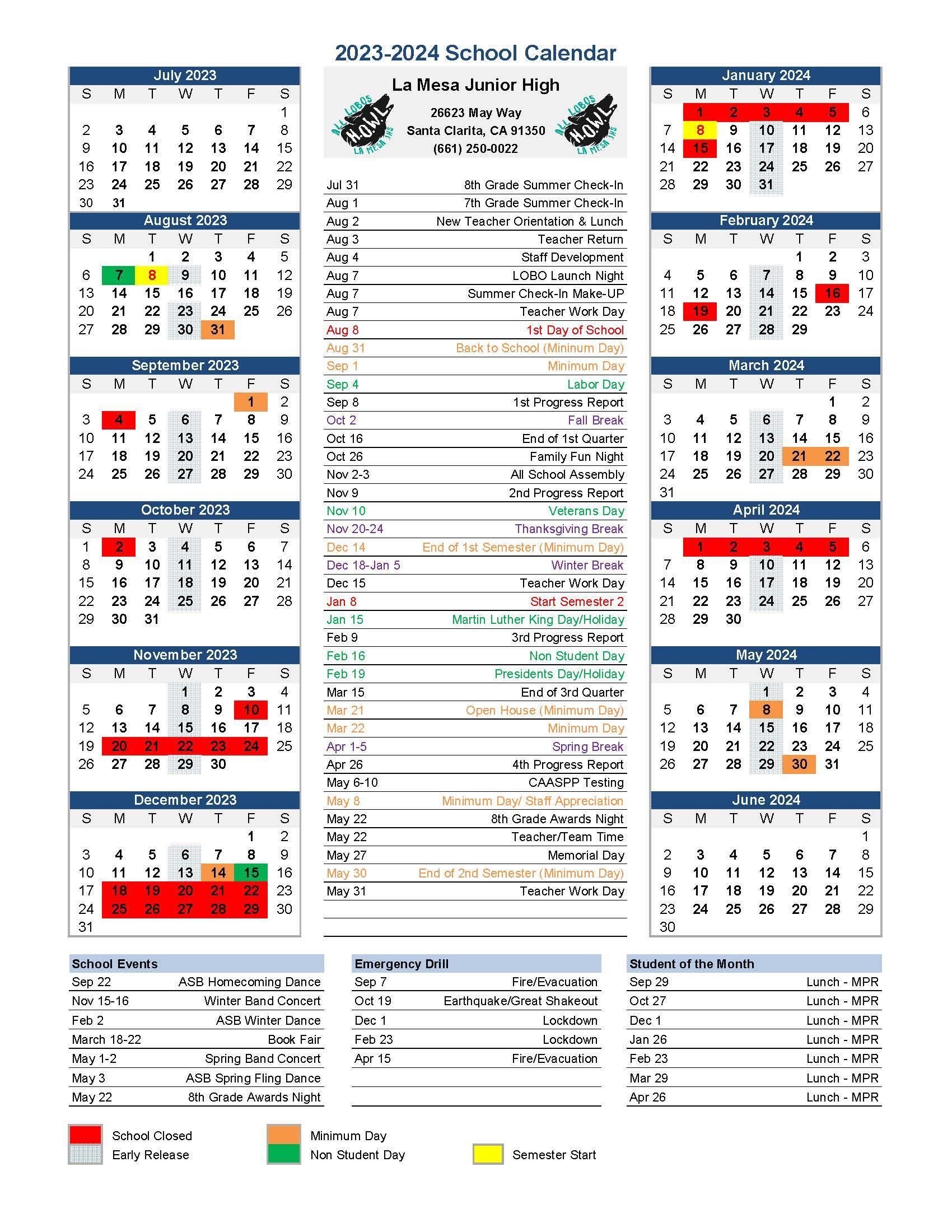 2023-2024 School Calendar

July 2023

| S | M | T | W | T | F | S |
|---|---|---|---|---|---|---|
| | | | | | | 1 |
| 2 | 3 | 4 | 5 | 6 | 7 | 8 |
| 9 | 10 | 11 | 12 | 13 | 14 | 15 |
| 16 | 17 | 18 | 19 | 20 | 21 | 22 |
| 23 | 24 | 25 | 26 | 27 | 28 | 29 |
| 30 | 31 | | | | | |

August 2023

| S | M | T | W | T | F | S |
|---|---|---|---|---|---|---|
| | | 1 | 2 | 3 | 4 | 5 |
| 6 | 7 | 8 | 9 | 10 | 11 | 12 |
| 13 | 14 | 15 | 16 | 17 | 18 | 19 |
| 20 | 21 | 22 | 23 | 24 | 25 | 26 |
| 27 | 28 | 29 | 30 | 31 | | |

September 2023

| S | M | T | W | T | F | S |
|---|---|---|---|---|---|---|
| | | | | | 1 | 2 |
| 3 | 4 | 5 | 6 | 7 | 8 | 9 |
| 10 | 11 | 12 | 13 | 14 | 15 | 16 |
| 17 | 18 | 19 | 20 | 21 | 22 | 23 |
| 24 | 25 | 26 | 27 | 28 | 29 | 30 |

October 2023

| S | M | T | W | T | F | S |
|---|---|---|---|---|---|---|
| 1 | 2 | 3 | 4 | 5 | 6 | 7 |
| 8 | 9 | 10 | 11 | 12 | 13 | 14 |
| 15 | 16 | 17 | 18 | 19 | 20 | 21 |
| 22 | 23 | 24 | 25 | 26 | 27 | 28 |
| 29 | 30 | 31 | | | | |

November 2023

| S | M | T | W | T | F | S |
|---|---|---|---|---|---|---|
| | | | 1 | 2 | 3 | 4 |
| 5 | 6 | 7 | 8 | 9 | 10 | 11 |
| 12 | 13 | 14 | 15 | 16 | 17 | 18 |
| 19 | 20 | 21 | 22 | 23 | 24 | 25 |
| 26 | 27 | 28 | 29 | 30 | | |

December 2023

| S | M | T | W | T | F | S |
|---|---|---|---|---|---|---|
| | | | | | 1 | 2 |
| 3 | 4 | 5 | 6 | 7 | 8 | 9 |
| 10 | 11 | 12 | 13 | 14 | 15 | 16 |
| 17 | 18 | 19 | 20 | 21 | 22 | 23 |
| 24 | 25 | 26 | 27 | 28 | 29 | 30 |
| 31 | | | | | | |

La Mesa Junior High
ALL LOBOS H.O.W.L. LA MESA JHS
26623 May Way
Santa Clarita, CA 91350
(661) 250-0022
ALL LOBOS H.O.W.L. LA MESA JHS

| | |
|---|---|
| Jul 31 | 8th Grade Summer Check-In |
| Aug 1 | 7th Grade Summer Check-In |
| Aug 2 | New Teacher Orientation & Lunch |
| Aug 3 | Teacher Return |
| Aug 4 | Staff Development |
| Aug 7 | LOBO Launch Night |
| Aug 7 | Summer Check-In Make-UP |
| Aug 7 | Teacher Work Day |
| Aug 8 | 1st Day of School |
| Aug 31 | Back to School (Mininum Day) |
| Sep 1 | Minimum Day |
| Sep 4 | Labor Day |
| Sep 8 | 1st Progress Report |
| Oct 2 | Fall Break |
| Oct 16 | End of 1st Quarter |
| Oct 26 | Family Fun Night |
| Nov 2-3 | All School Assembly |
| Nov 9 | 2nd Progress Report |
| Nov 10 | Veterans Day |
| Nov 20-24 | Thanksgiving Break |
| Dec 14 | End of 1st Semester (Minimum Day) |
| Dec 18-Jan 5 | Winter Break |
| Dec 15 | Teacher Work Day |
| Jan 8 | Start Semester 2 |
| Jan 15 | Martin Luther King Day/Holiday |
| Feb 9 | 3rd Progress Report |
| Feb 16 | Non Student Day |
| Feb 19 | Presidents Day/Holiday |
| Mar 15 | End of 3rd Quarter |
| Mar 21 | Open House (Minimum Day) |
| Mar 22 | Minimum Day |
| Apr 1-5 | Spring Break |
| Apr 26 | 4th Progress Report |
| May 6-10 | CAASPP Testing |
| May 8 | Minimum Day/ Staff Appreciation |
| May 22 | 8th Grade Awards Night |
| May 22 | Teacher/Team Time |
| May 27 | Memorial Day |
| May 30 | End of 2nd Semester (Minimum Day) |
| May 31 | Teacher Work Day |

January 2024

| S | M | T | W | T | F | S |
|---|---|---|---|---|---|---|
| | 1 | 2 | 3 | 4 | 5 | 6 |
| 7 | 8 | 9 | 10 | 11 | 12 | 13 |
| 14 | 15 | 16 | 17 | 18 | 19 | 20 |
| 21 | 22 | 23 | 24 | 25 | 26 | 27 |
| 28 | 29 | 30 | 31 | | | |

February 2024

| S | M | T | W | T | F | S |
|---|---|---|---|---|---|---|
| | | | | 1 | 2 | 3 |
| 4 | 5 | 6 | 7 | 8 | 9 | 10 |
| 11 | 12 | 13 | 14 | 15 | 16 | 17 |
| 18 | 19 | 20 | 21 | 22 | 23 | 24 |
| 25 | 26 | 27 | 28 | 29 | | |

March 2024

| S | M | T | W | T | F | S |
|---|---|---|---|---|---|---|
| | | | | | 1 | 2 |
| 3 | 4 | 5 | 6 | 7 | 8 | 9 |
| 10 | 11 | 12 | 13 | 14 | 15 | 16 |
| 17 | 18 | 19 | 20 | 21 | 22 | 23 |
| 24 | 25 | 26 | 27 | 28 | 29 | 30 |
| 31 | | | | | | |

April 2024

| S | M | T | W | T | F | S |
|---|---|---|---|---|---|---|
| | 1 | 2 | 3 | 4 | 5 | 6 |
| 7 | 8 | 9 | 10 | 11 | 12 | 13 |
| 14 | 15 | 16 | 17 | 18 | 19 | 20 |
| 21 | 22 | 23 | 24 | 25 | 26 | 27 |
| 28 | 29 | 30 | | | | |

May 2024

| S | M | T | W | T | F | S |
|---|---|---|---|---|---|---|
| | | | 1 | 2 | 3 | 4 |
| 5 | 6 | 7 | 8 | 9 | 10 | 11 |
| 12 | 13 | 14 | 15 | 16 | 17 | 18 |
| 19 | 20 | 21 | 22 | 23 | 24 | 25 |
| 26 | 27 | 28 | 29 | 30 | 31 | |

June 2024

| S | M | T | W | T | F | S |
|---|---|---|---|---|---|---|
| | | | | | | 1 |
| 2 | 3 | 4 | 5 | 6 | 7 | 8 |
| 9 | 10 | 11 | 12 | 13 | 14 | 15 |
| 16 | 17 | 18 | 19 | 20 | 21 | 22 |
| 23 | 24 | 25 | 26 | 27 | 28 | 29 |
| 30 | | | | | | |

| School Events | |
|---|---|
| Sep 22 | ASB Homecoming Dance |
| Nov 15-16 | Winter Band Concert |
| Feb 2 | ASB Winter Dance |
| March 18-22 | Book Fair |
| May 1-2 | Spring Band Concert |
| May 3 | ASB Spring Fling Dance |
| May 22 | 8th Grade Awards Night |

| Emergency Drill | |
|---|---|
| Sep 7 | Fire/Evacuation |
| Oct 19 | Earthquake/Great Shakeout |
| Dec 1 | Lockdown |
| Feb 23 | Lockdown |
| Apr 15 | Fire/Evacuation |

| Student of the Month | |
|---|---|
| Sep 29 | Lunch - MPR |
| Oct 27 | Lunch - MPR |
| Dec 1 | Lunch - MPR |
| Jan 26 | Lunch - MPR |
| Feb 23 | Lunch - MPR |
| Mar 29 | Lunch - MPR |
| Apr 26 | Lunch - MPR |

School Closed
Early Release
Minimum Day
Non Student Day
Semester Start